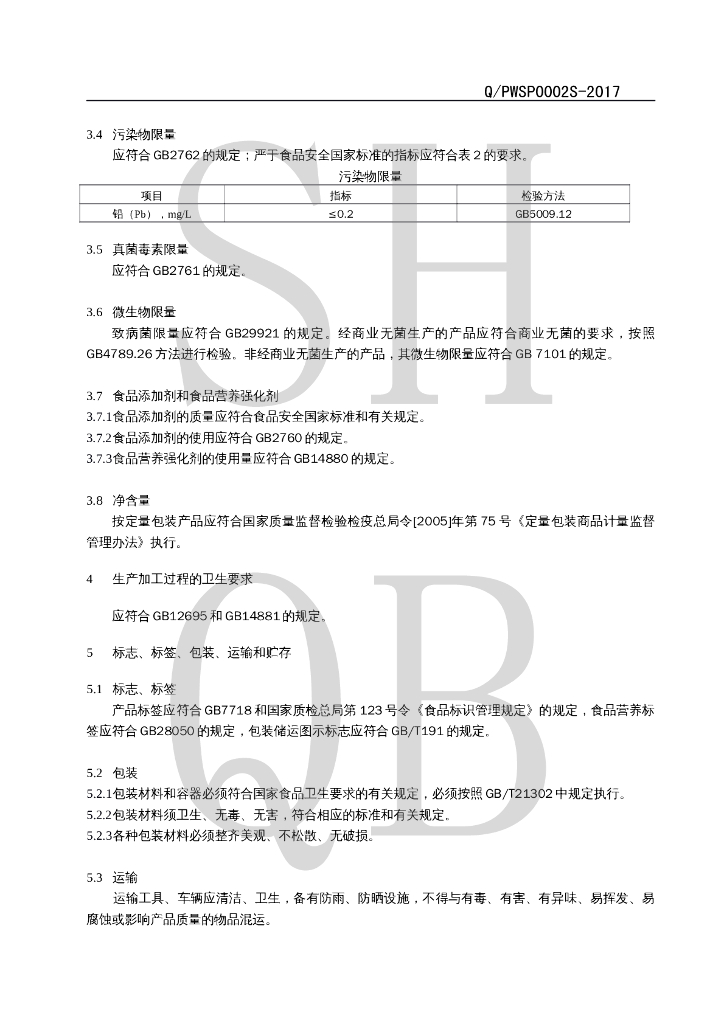 Q/PWSP0002S-2017

3.4 污染物限量

应符合 GB2762 的规定；严于食品安全国家标准的指标应符合表 2 的要求。

污染物限量

| 项目 | 指标 | 检验方法 |
|---|---|---|
| 铅（Pb），mg/L | ≤0.2 | GB5009.12 |

3.5 真菌毒素限量

应符合 GB2761 的规定。

3.6 微生物限量

致病菌限量应符合 GB29921 的规定。经商业无菌生产的产品应符合商业无菌的要求，按照 GB4789.26 方法进行检验。非经商业无菌生产的产品，其微生物限量应符合 GB 7101 的规定。

3.7 食品添加剂和食品营养强化剂

3.7.1食品添加剂的质量应符合食品安全国家标准和有关规定。

3.7.2食品添加剂的使用应符合 GB2760 的规定。

3.7.3食品营养强化剂的使用量应符合 GB14880 的规定。

3.8 净含量

按定量包装产品应符合国家质量监督检验检疫总局令[2005]年第 75 号《定量包装商品计量监督管理办法》执行。

4 生产加工过程的卫生要求

应符合 GB12695 和 GB14881 的规定。

5 标志、标签、包装、运输和贮存

5.1 标志、标签

产品标签应符合 GB7718 和国家质检总局第 123 号令《食品标识管理规定》的规定，食品营养标签应符合 GB28050 的规定，包装储运图示标志应符合 GB/T191 的规定。

5.2 包装

5.2.1包装材料和容器必须符合国家食品卫生要求的有关规定，必须按照 GB/T21302 中规定执行。

5.2.2包装材料须卫生、无毒、无害，符合相应的标准和有关规定。

5.2.3各种包装材料必须整齐美观、不松散、无破损。

5.3 运输

运输工具、车辆应清洁、卫生，备有防雨、防晒设施，不得与有毒、有害、有异味、易挥发、易腐蚀或影响产品质量的物品混运。

SH
QB